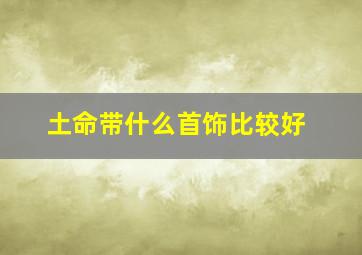 土命带什么首饰比较好